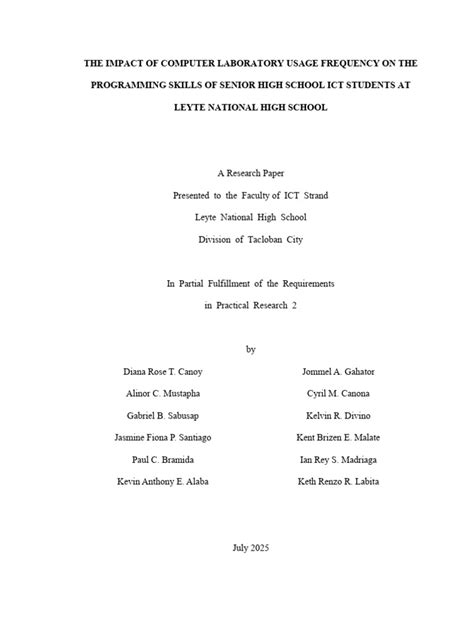 THE IMPACT OF COMPUTER LABORATORY USAGE FREQUENCY ON THE PROGRAMMING SKILLS OF SENIOR HIGH SCHOOL ICT STUDENTS AT LEYTE NATIONAL HIGH SCHOOL

A Research Paper
Presented to the Faculty of ICT Strand
Leyte National High School
Division of Tacloban City

In Partial Fulfillment of the Requirements
in Practical Research 2

by

Diana Rose T. Canoy
Alinor C. Mustapha
Gabriel B. Sabusap
Jasmine Fiona P. Santiago
Paul C. Bramida
Kevin Anthony E. Alaba

Jommel A. Gahator
Cyril M. Canona
Kelvin R. Divino
Kent Brizen E. Malate
Ian Rey S. Madriaga
Keth Renzo R. Labita

July 2025